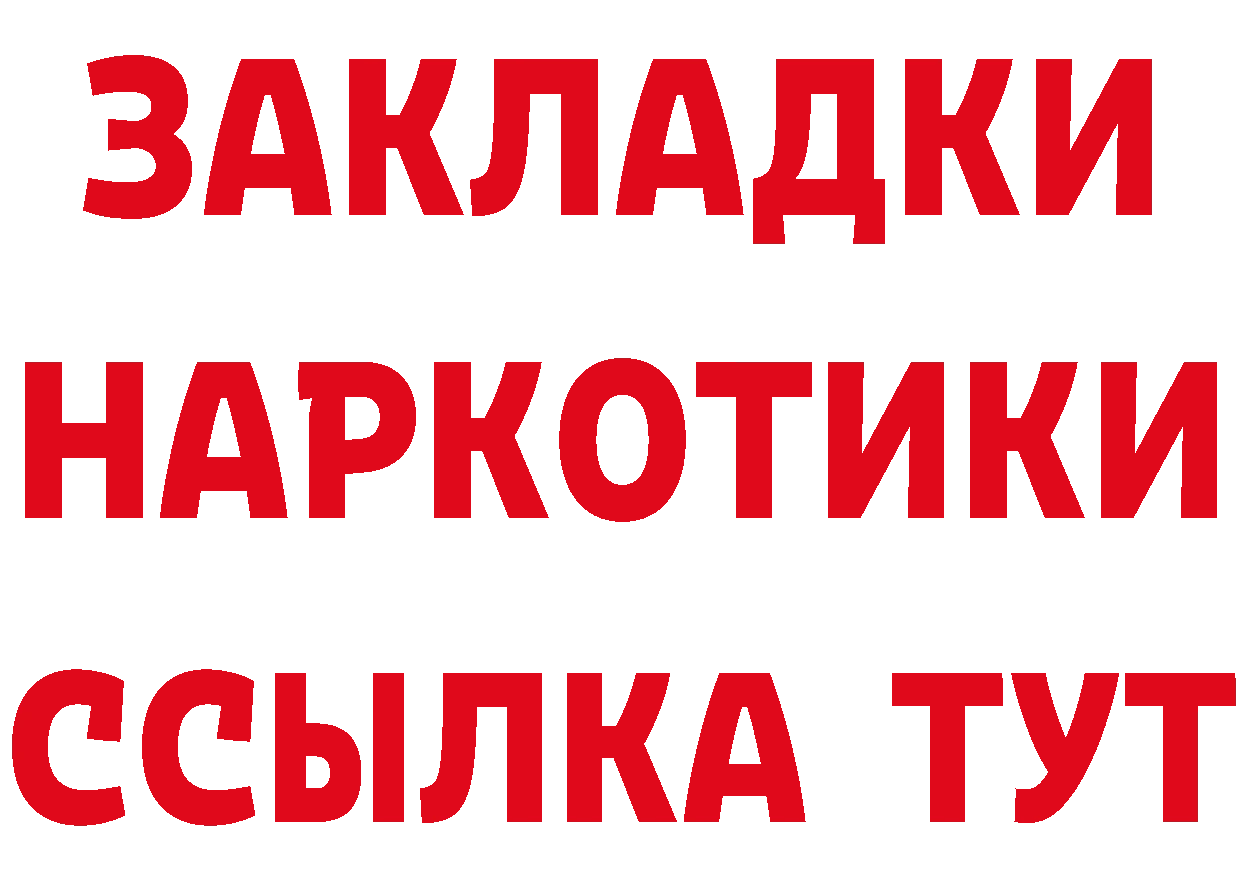 ЗАКЛАДКИ НАРКОТИКИ ССЫЛКА ТУТ